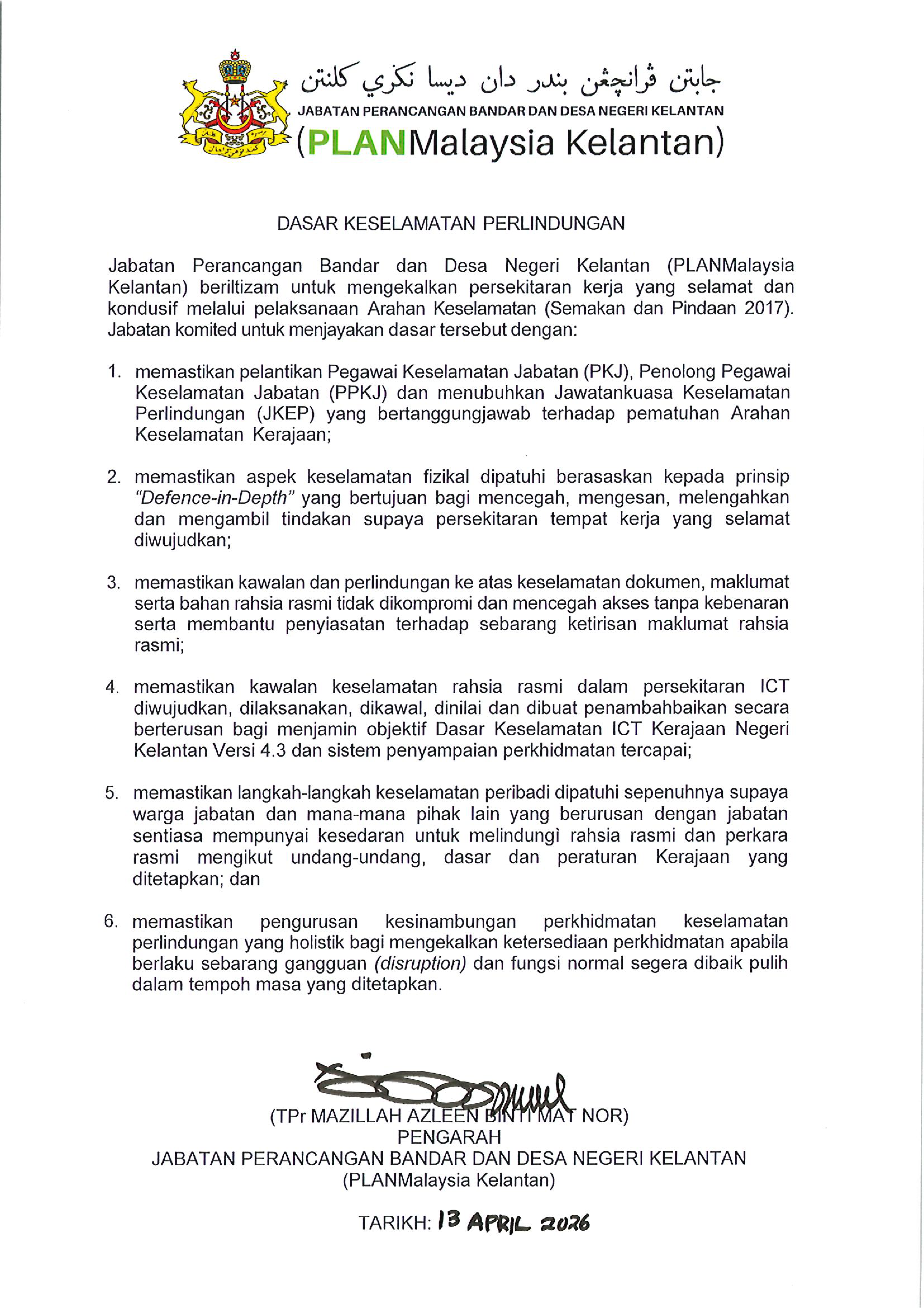 جابتن ڤرانچڠن بندر دان ديسا نڬري كلنتن
JABATAN PERANCANGAN BANDAR DAN DESA NEGERI KELANTAN
(PLANMalaysia Kelantan)

DASAR KESELAMATAN PERLINDUNGAN

Jabatan Perancangan Bandar dan Desa Negeri Kelantan (PLANMalaysia Kelantan) beriltizam untuk mengekalkan persekitaran kerja yang selamat dan kondusif melalui pelaksanaan Arahan Keselamatan (Semakan dan Pindaan 2017). Jabatan komited untuk menjayakan dasar tersebut dengan:

1. memastikan pelantikan Pegawai Keselamatan Jabatan (PKJ), Penolong Pegawai Keselamatan Jabatan (PPKJ) dan menubuhkan Jawatankuasa Keselamatan Perlindungan (JKEP) yang bertanggungjawab terhadap pematuhan Arahan Keselamatan Kerajaan;

2. memastikan aspek keselamatan fizikal dipatuhi berasaskan kepada prinsip "Defence-in-Depth" yang bertujuan bagi mencegah, mengesan, melengahkan dan mengambil tindakan supaya persekitaran tempat kerja yang selamat diwujudkan;

3. memastikan kawalan dan perlindungan ke atas keselamatan dokumen, maklumat serta bahan rahsia rasmi tidak dikompromi dan mencegah akses tanpa kebenaran serta membantu penyiasatan terhadap sebarang ketirisan maklumat rahsia rasmi;

4. memastikan kawalan keselamatan rahsia rasmi dalam persekitaran ICT diwujudkan, dilaksanakan, dikawal, dinilai dan dibuat penambahbaikan secara berterusan bagi menjamin objektif Dasar Keselamatan ICT Kerajaan Negeri Kelantan Versi 4.3 dan sistem penyampaian perkhidmatan tercapai;

5. memastikan langkah-langkah keselamatan peribadi dipatuhi sepenuhnya supaya warga jabatan dan mana-mana pihak lain yang berurusan dengan jabatan sentiasa mempunyai kesedaran untuk melindungi rahsia rasmi dan perkara rasmi mengikut undang-undang, dasar dan peraturan Kerajaan yang ditetapkan; dan

6. memastikan pengurusan kesinambungan perkhidmatan keselamatan perlindungan yang holistik bagi mengekalkan ketersediaan perkhidmatan apabila berlaku sebarang gangguan (disruption) dan fungsi normal segera dibaik pulih dalam tempoh masa yang ditetapkan.

(TPr MAZILLAH AZLEEN BINTI MAT NOR)
PENGARAH
JABATAN PERANCANGAN BANDAR DAN DESA NEGERI KELANTAN
(PLANMalaysia Kelantan)

TARIKH: 13 APRIL 2026